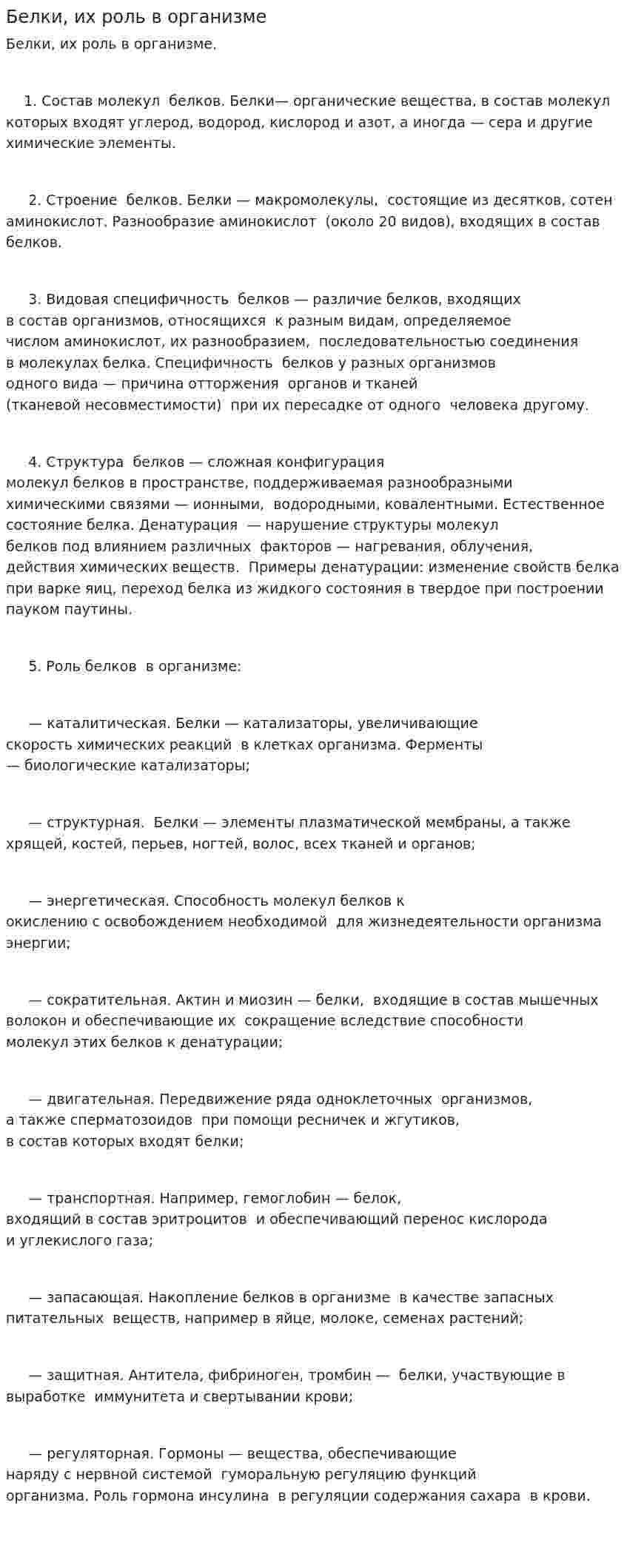 Белки, их роль в организме

Белки, их роль в организме.

1. Состав молекул белков. Белки— органические вещества, в состав молекул которых входят углерод, водород, кислород и азот, а иногда — сера и другие химические элементы.

2. Строение белков. Белки — макромолекулы, состоящие из десятков, сотен аминокислот. Разнообразие аминокислот (около 20 видов), входящих в состав белков.

3. Видовая специфичность белков — различие белков, входящих в состав организмов, относящихся к разным видам, определяемое числом аминокислот, их разнообразием, последовательностью соединения в молекулах белка. Специфичность белков у разных организмов одного вида — причина отторжения органов и тканей (тканевой несовместимости) при их пересадке от одного человека другому.

4. Структура белков — сложная конфигурация молекул белков в пространстве, поддерживаемая разнообразными химическими связями — ионными, водородными, ковалентными. Естественное состояние белка. Денатурация — нарушение структуры молекул белков под влиянием различных факторов — нагревания, облучения, действия химических веществ. Примеры денатурации: изменение свойств белка при варке яиц, переход белка из жидкого состояния в твердое при построении пауком паутины.

5. Роль белков в организме:

— каталитическая. Белки — катализаторы, увеличивающие скорость химических реакций в клетках организма. Ферменты — биологические катализаторы;

— структурная. Белки — элементы плазматической мембраны, а также хрящей, костей, перьев, ногтей, волос, всех тканей и органов;

— энергетическая. Способность молекул белков к окислению с освобождением необходимой для жизнедеятельности организма энергии;

— сократительная. Актин и миозин — белки, входящие в состав мышечных волокон и обеспечивающие их сокращение вследствие способности молекул этих белков к денатурации;

— двигательная. Передвижение ряда одноклеточных организмов, а также сперматозоидов при помощи ресничек и жгутиков, в состав которых входят белки;

— транспортная. Например, гемоглобин — белок, входящий в состав эритроцитов и обеспечивающий перенос кислорода и углекислого газа;

— запасающая. Накопление белков в организме в качестве запасных питательных веществ, например в яйце, молоке, семенах растений;

— защитная. Антитела, фибриноген, тромбин — белки, участвующие в выработке иммунитета и свертывании крови;

— регуляторная. Гормоны — вещества, обеспечивающие наряду с нервной системой гуморальную регуляцию функций организма. Роль гормона инсулина в регуляции содержания сахара в крови.